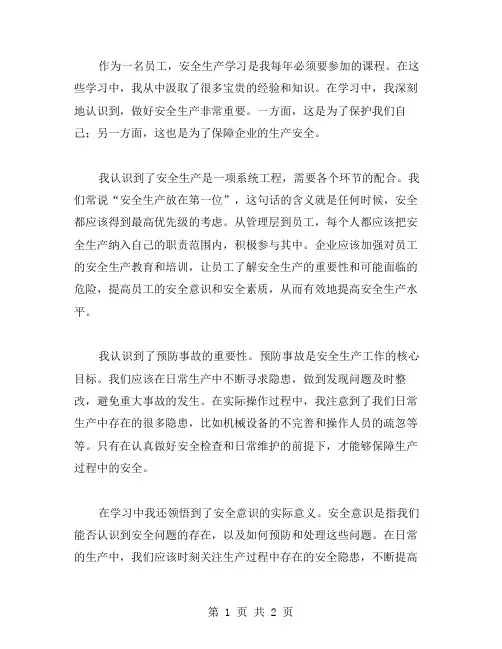 作为一名员工，安全生产学习是我每年必须要参加的课程。在这些学习中，我从中汲取了很多宝贵的经验和知识。在学习中，我深刻地认识到，做好安全生产非常重要。一方面，这是为了保护我们自己；另一方面，这也是为了保障企业的生产安全。

我认识到了安全生产是一项系统工程，需要各个环节的配合。我们常说“安全生产放在第一位”，这句话的含义就是任何时候，安全都应该得到最高优先级的考虑。从管理层到员工，每个人都应该把安全生产纳入自己的职责范围内，积极参与其中。企业应该加强对员工的安全生产教育和培训，让员工了解安全生产的重要性和可能面临的危险，提高员工的安全意识和安全素质，从而有效地提高安全生产水平。

我认识到了预防事故的重要性。预防事故是安全生产工作的核心目标。我们应该在日常生产中不断寻求隐患，做到发现问题及时整改，避免重大事故的发生。在实际操作过程中，我注意到了我们日常生产中存在的很多隐患，比如机械设备的不完善和操作人员的疏忽等等。只有在认真做好安全检查和日常维护的前提下，才能够保障生产过程中的安全。

在学习中我还领悟到了安全意识的实际意义。安全意识是指我们能否认识到安全问题的存在，以及如何预防和处理这些问题。在日常的生产中，我们应该时刻关注生产过程中存在的安全隐患，不断提高

第 1 页 共 2 页